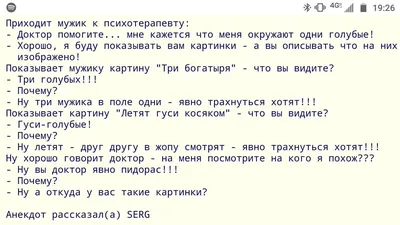 4G 19:26

Приходит мужик к психотерапевту:
- Доктор помогите... мне кажется что меня окружают одни голубые!
- Хорошо, я буду показывать вам картинки - а вы описывать что на них изображено!
Показывает мужику картину "Три богатыря" - что вы видите?
- Три голубых!!!
- Почему?
- Ну три мужика в поле одни - явно трахнуться хотят!!!
Показывает картину "Летят гуси косяком" - что вы видите?
- Гуси-голубые!
- Почему?
- Ну летят - друг другу в жопу смотрят - явно трахнуться хотят!!!
Ну хорошо говорит доктор - на меня посмотрите на кого я похож???
- Ну вы доктор явно пидорас!!!
- Почему?
- Ну а откуда у вас такие картинки?

Анекдот рассказал(а) SERG